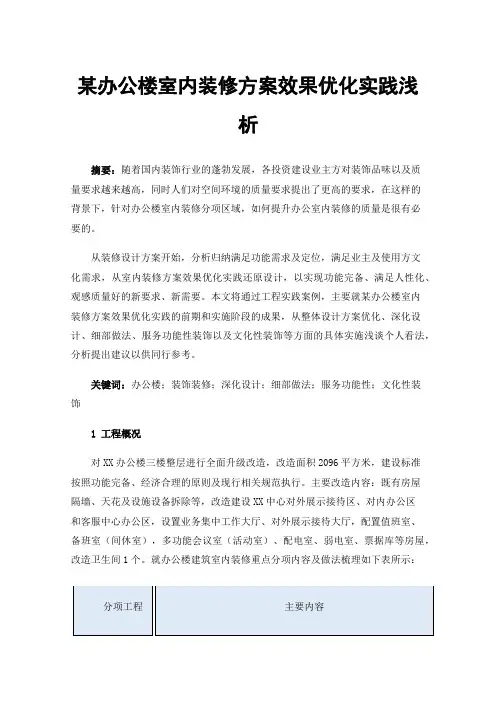 某办公楼室内装修方案效果优化实践浅析

摘要：随着国内装饰行业的蓬勃发展，各投资建设业主方对装饰品味以及质量要求越来越高，同时人们对空间环境的质量要求提出了更高的要求，在这样的背景下，针对办公楼室内装修分项区域，如何提升办公室内装修的质量是很有必要的。

从装修设计方案开始，分析归纳满足功能需求及定位，满足业主及使用方文化需求，从室内装修方案效果优化实践还原设计，以实现功能完备、满足人性化、观感质量好的新要求、新需要。本文将通过工程实践案例，主要就某办公楼室内装修方案效果优化实践的前期和实施阶段的成果，从整体设计方案优化、深化设计、细部做法、服务功能性装饰以及文化性装饰等方面的具体实施浅谈个人看法，分析提出建议以供同行参考。

关键词：办公楼；装饰装修；深化设计；细部做法；服务功能性；文化性装饰

1 工程概况

对XX办公楼三楼整层进行全面升级改造，改造面积2096平方米，建设标准按照功能完备、经济合理的原则及现行相关规范执行。主要改造内容：既有房屋隔墙、天花及设施设备拆除等，改造建设XX中心对外展示接待区、对内办公区和客服中心办公区，设置业务集中工作大厅、对外展示接待大厅，配置值班室、备班室（间休室），多功能会议室（活动室）、配电室、弱电室、票据库等房屋，改造卫生间1个。就办公楼建筑室内装修重点分项内容及做法梳理如下表所示：

| 分项工程 | 主要内容 |
|---|---|